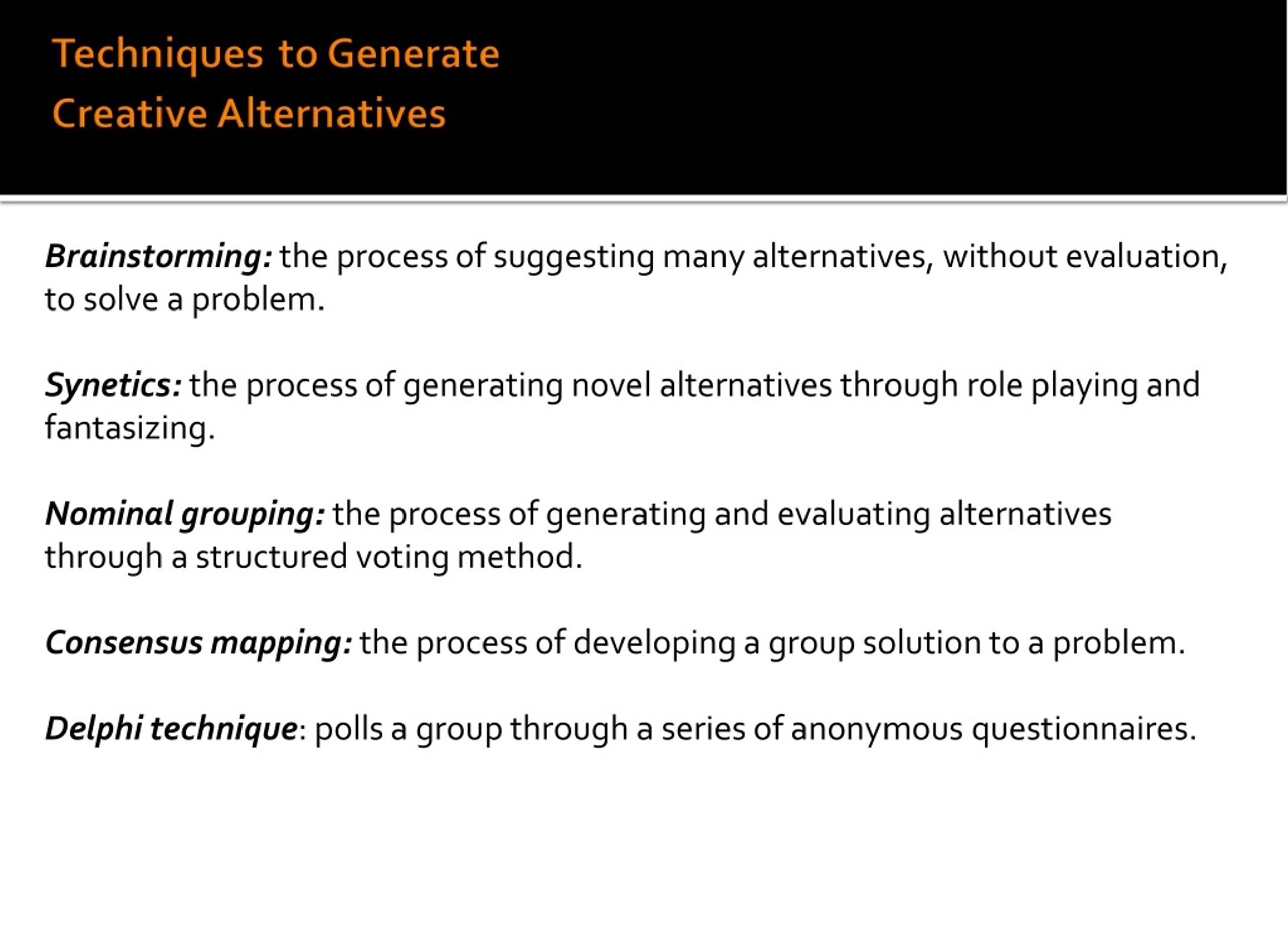 Techniques to Generate Creative Alternatives

Brainstorming: the process of suggesting many alternatives, without evaluation, to solve a problem.

Synetics: the process of generating novel alternatives through role playing and fantasizing.

Nominal grouping: the process of generating and evaluating alternatives through a structured voting method.

Consensus mapping: the process of developing a group solution to a problem.

Delphi technique: polls a group through a series of anonymous questionnaires.